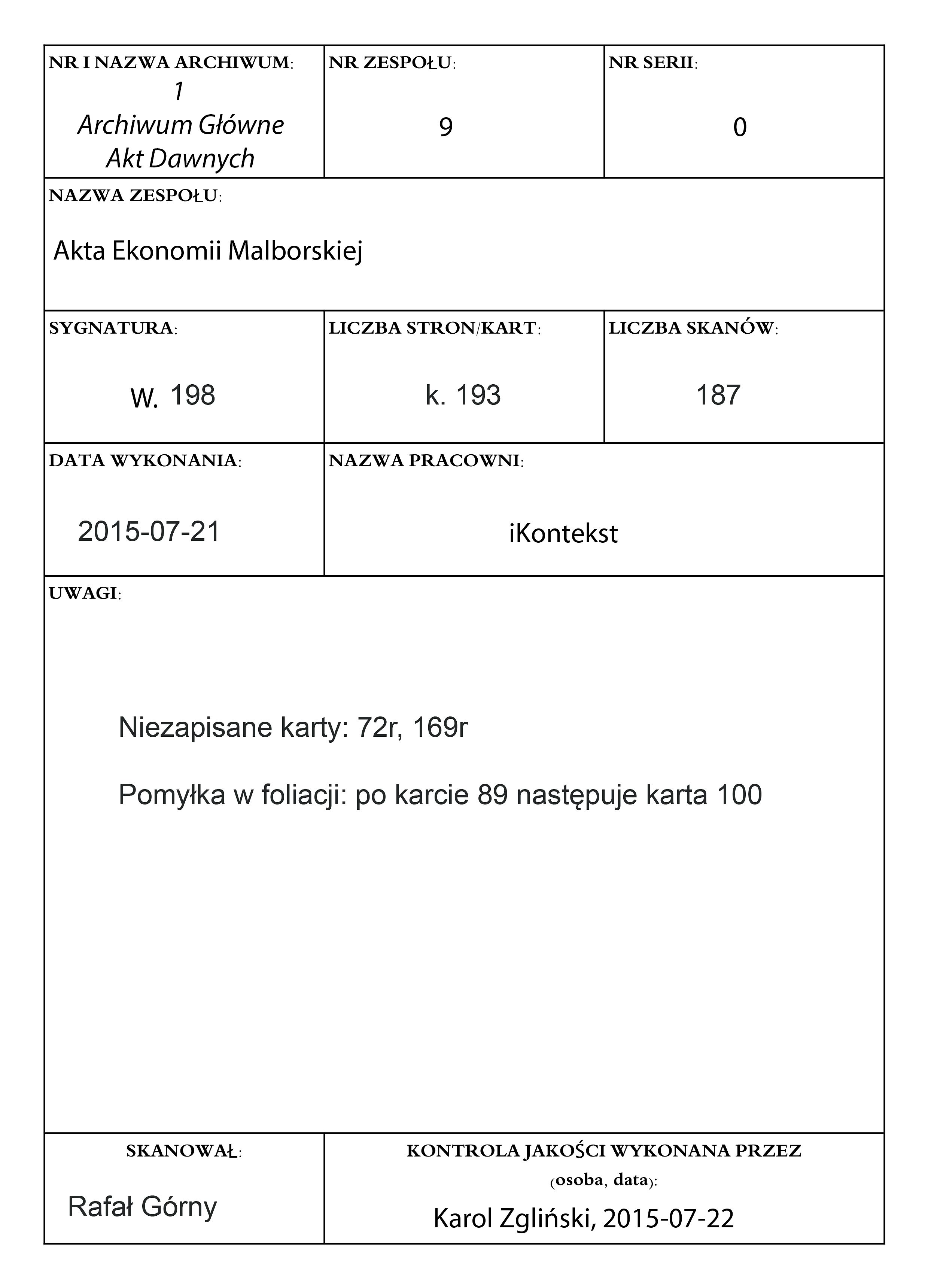 NR I NAZWA ARCHIWUM:
1
Archiwum Główne
Akt Dawnych

NR ZESPOŁU:
9

NR SERII:
0

NAZWA ZESPOŁU:
Akta Ekonomii Malborskiej

SYGNATURA:
W. 198

LICZBA STRON/KART:
k. 193

LICZBA SKANÓW:
187

DATA WYKONANIA:
2015-07-21

NAZWA PRACOWNI:
iKontekst

UWAGI:

Niezapisane karty: 72r, 169r

Pomyłka w foliacji: po karcie 89 następuje karta 100

SKANOWAŁ:
Rafał Górny

KONTROLA JAKOŚCI WYKONANA PRZEZ (osoba, data):
Karol Zgliński, 2015-07-22